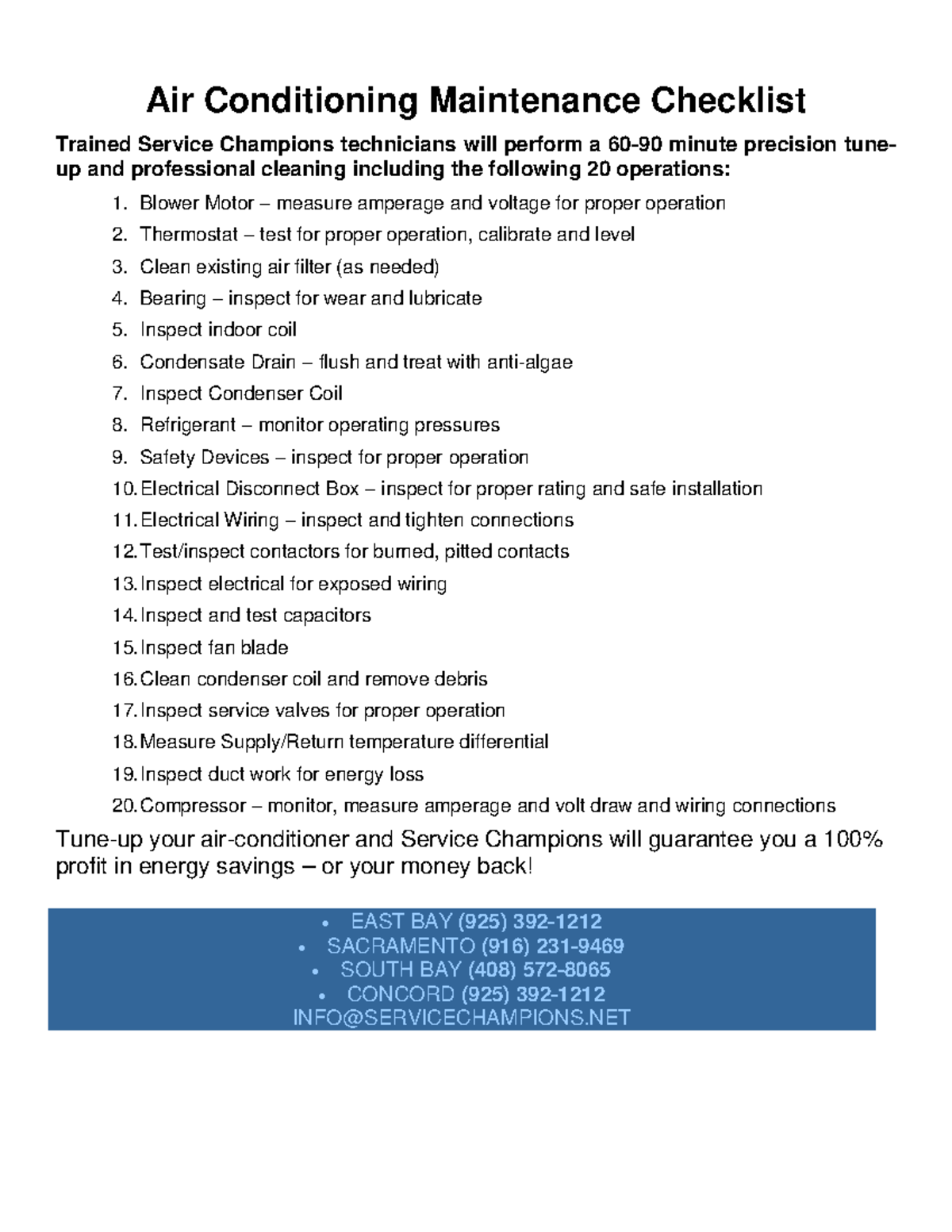 Air Conditioning Maintenance Checklist

Trained Service Champions technicians will perform a 60-90 minute precision tune-up and professional cleaning including the following 20 operations:

1. Blower Motor – measure amperage and voltage for proper operation
2. Thermostat – test for proper operation, calibrate and level
3. Clean existing air filter (as needed)
4. Bearing – inspect for wear and lubricate
5. Inspect indoor coil
6. Condensate Drain – flush and treat with anti-algae
7. Inspect Condenser Coil
8. Refrigerant – monitor operating pressures
9. Safety Devices – inspect for proper operation
10. Electrical Disconnect Box – inspect for proper rating and safe installation
11. Electrical Wiring – inspect and tighten connections
12. Test/inspect contactors for burned, pitted contacts
13. Inspect electrical for exposed wiring
14. Inspect and test capacitors
15. Inspect fan blade
16. Clean condenser coil and remove debris
17. Inspect service valves for proper operation
18. Measure Supply/Return temperature differential
19. Inspect duct work for energy loss
20. Compressor – monitor, measure amperage and volt draw and wiring connections

Tune-up your air-conditioner and Service Champions will guarantee you a 100% profit in energy savings – or your money back!

• EAST BAY (925) 392-1212
• SACRAMENTO (916) 231-9469
• SOUTH BAY (408) 572-8065
• CONCORD (925) 392-1212
INFO@SERVICECHAMPIONS.NET